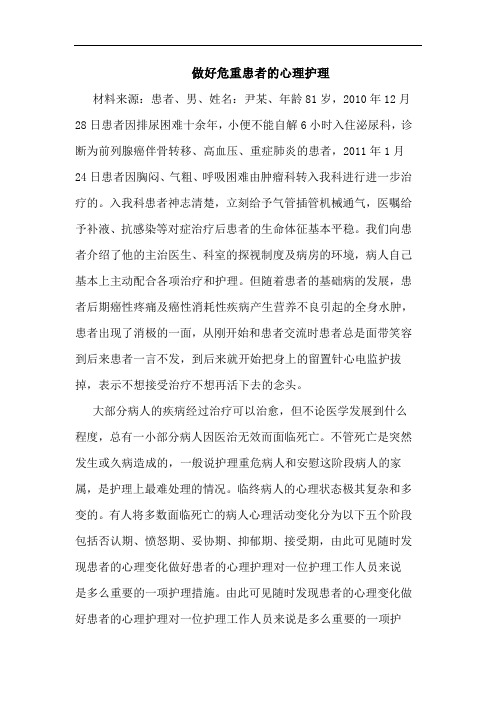 做好危重患者的心理护理

材料来源：患者、男、姓名：尹某、年龄81岁，2010年12月28日患者因排尿困难十余年，小便不能自解6小时入住泌尿科，诊断为前列腺癌伴骨转移、高血压、重症肺炎的患者，2011年1月24日患者因胸闷、气粗、呼吸困难由肿瘤科转入我科进行进一步治疗的。入我科患者神志清楚，立刻给予气管插管机械通气，医嘱给予补液、抗感染等对症治疗后患者的生命体征基本平稳。我们向患者介绍了他的主治医生、科室的探视制度及病房的环境，病人自己基本上主动配合各项治疗和护理。但随着患者的基础病的发展，患者后期癌性疼痛及癌性消耗性疾病产生营养不良引起的全身水肿，患者出现了消极的一面，从刚开始和患者交流时患者总是面带笑容到后来患者一言不发，到后来就开始把身上的留置针心电监护拔掉，表示不想接受治疗不想再活下去的念头。

大部分病人的疾病经过治疗可以治愈，但不论医学发展到什么程度，总有一小部分病人因医治无效而面临死亡。不管死亡是突然发生或久病造成的，一般说护理重危病人和安慰这阶段病人的家属，是护理上最难处理的情况。临终病人的心理状态极其复杂和多变的。有人将多数面临死亡的病人心理活动变化分为以下五个阶段包括否认期、愤怒期、妥协期、抑郁期、接受期，由此可见随时发现患者的心理变化做好患者的心理护理对一位护理工作人员来说是多么重要的一项护理措施。由此可见随时发现患者的心理变化做好患者的心理护理对一位护理工作人员来说是多么重要的一项护